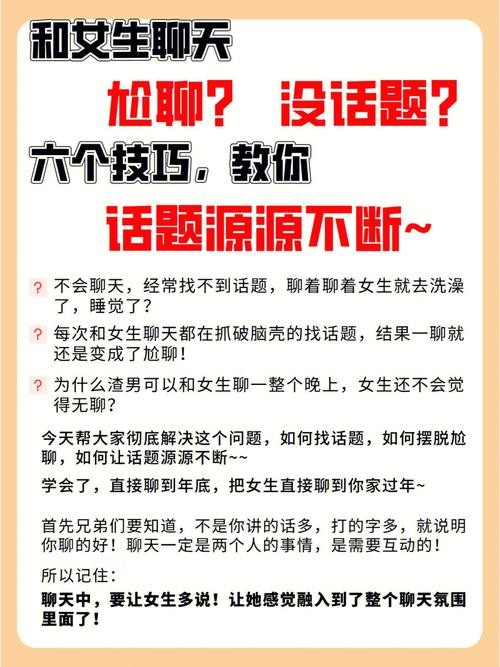 和女生聊天

尬聊？ 没话题？

六个技巧，教你

话题源源不断~

? 不会聊天，经常找不到话题，聊着聊着女生就去洗澡了，睡觉了？

? 每次和女生聊天都在抓破脑壳的找话题，结果一聊就还是变成了尬聊！

? 为什么渣男可以和女生聊一整个晚上，女生还不会觉得无聊？

今天帮大家彻底解决这个问题，如何找话题，如何摆脱尬聊，如何让话题源源不断~~

学会了，直接聊到年底，把女生直接聊到你家过年~

首先兄弟们要知道，不是你讲的话多，打的字多，就说明你聊的好！聊天一定是两个人的事情，是需要互动的！

所以记住：

聊天中，要让女生多说！让她感觉融入到了整个聊天氛围里面了！